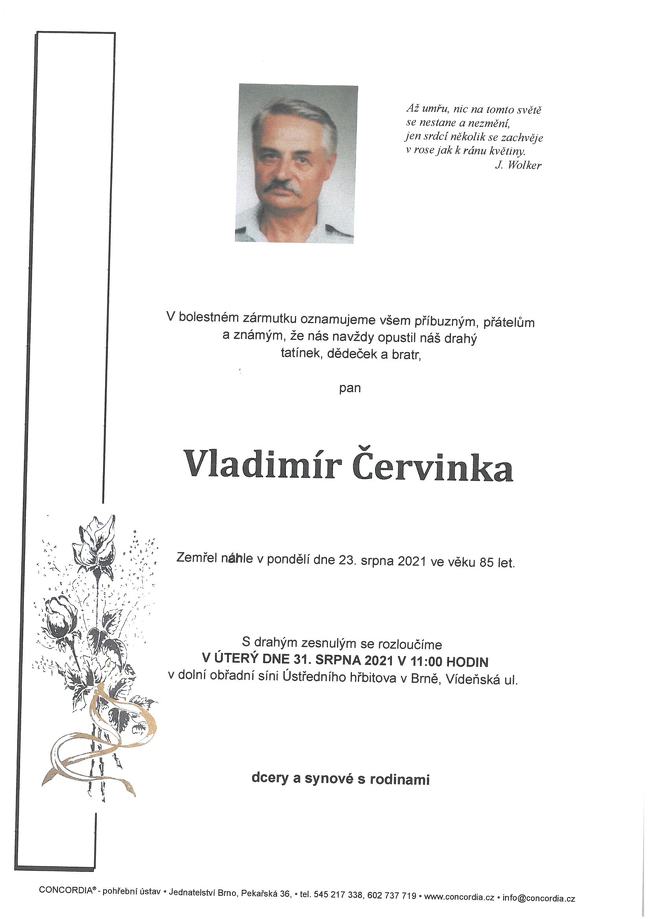 Až umřu, nic na tomto světě
se nestane a nezmění,
jen srdcí několik se zachvěje
v rose jak k ránu květiny.
J. Wolker

V bolestném zármutku oznamujeme všem příbuzným, přátelům a známým, že nás navždy opustil náš drahý tatínek, dědeček a bratr,

pan

Vladimír Červinka

Zemřel náhle v pondělí dne 23. srpna 2021 ve věku 85 let.

S drahým zesnulým se rozloučíme
V ÚTERÝ DNE 31. SRPNA 2021 V 11:00 HODIN
v dolní obřadní síni Ústředního hřbitova v Brně, Vídeňská ul.

dcery a synové s rodinami

CONCORDIA® - pohřební ústav • Jednatelství Brno, Pekařská 36, • tel. 545 217 338, 602 737 719 • www.concordia.cz • info@concordia.cz